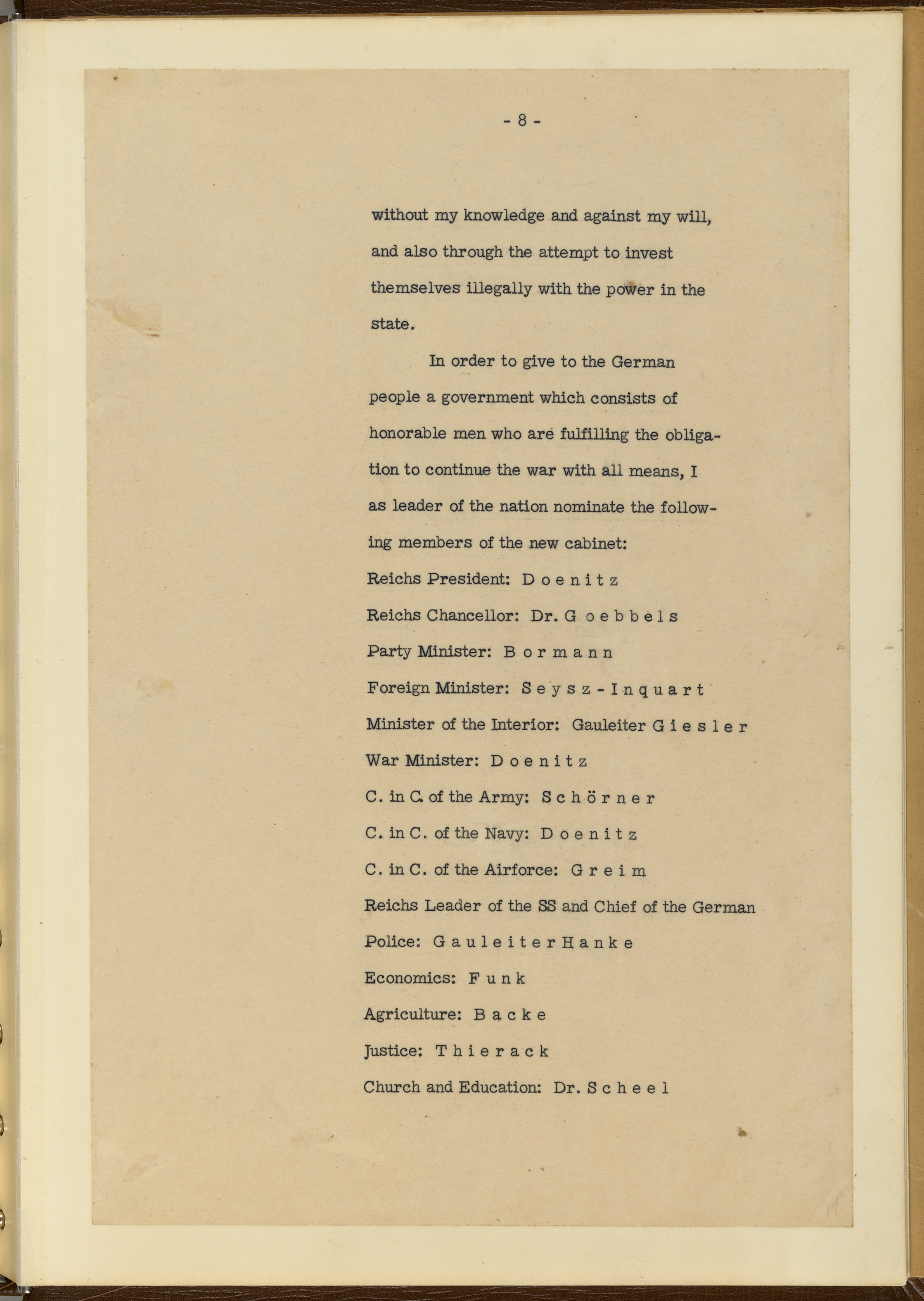 - 8 -

without my knowledge and against my will, and also through the attempt to invest themselves illegally with the power in the state.

In order to give to the German people a government which consists of honorable men who are fulfilling the obligation to continue the war with all means, I as leader of the nation nominate the following members of the new cabinet:

Reichs President: D o e n i t z
Reichs Chancellor: Dr. G o e b b e l s
Party Minister: B o r m a n n
Foreign Minister: S e y s z - I n q u a r t
Minister of the Interior: Gauleiter G i e s l e r
War Minister: D o e n i t z
C. in C. of the Army: S c h ö r n e r
C. in C. of the Navy: D o e n i t z
C. in C. of the Airforce: G r e i m
Reichs Leader of the SS and Chief of the German Police: G a u l e i t e r H a n k e
Economics: F u n k
Agriculture: B a c k e
Justice: T h i e r a c k
Church and Education: Dr. S c h e e l